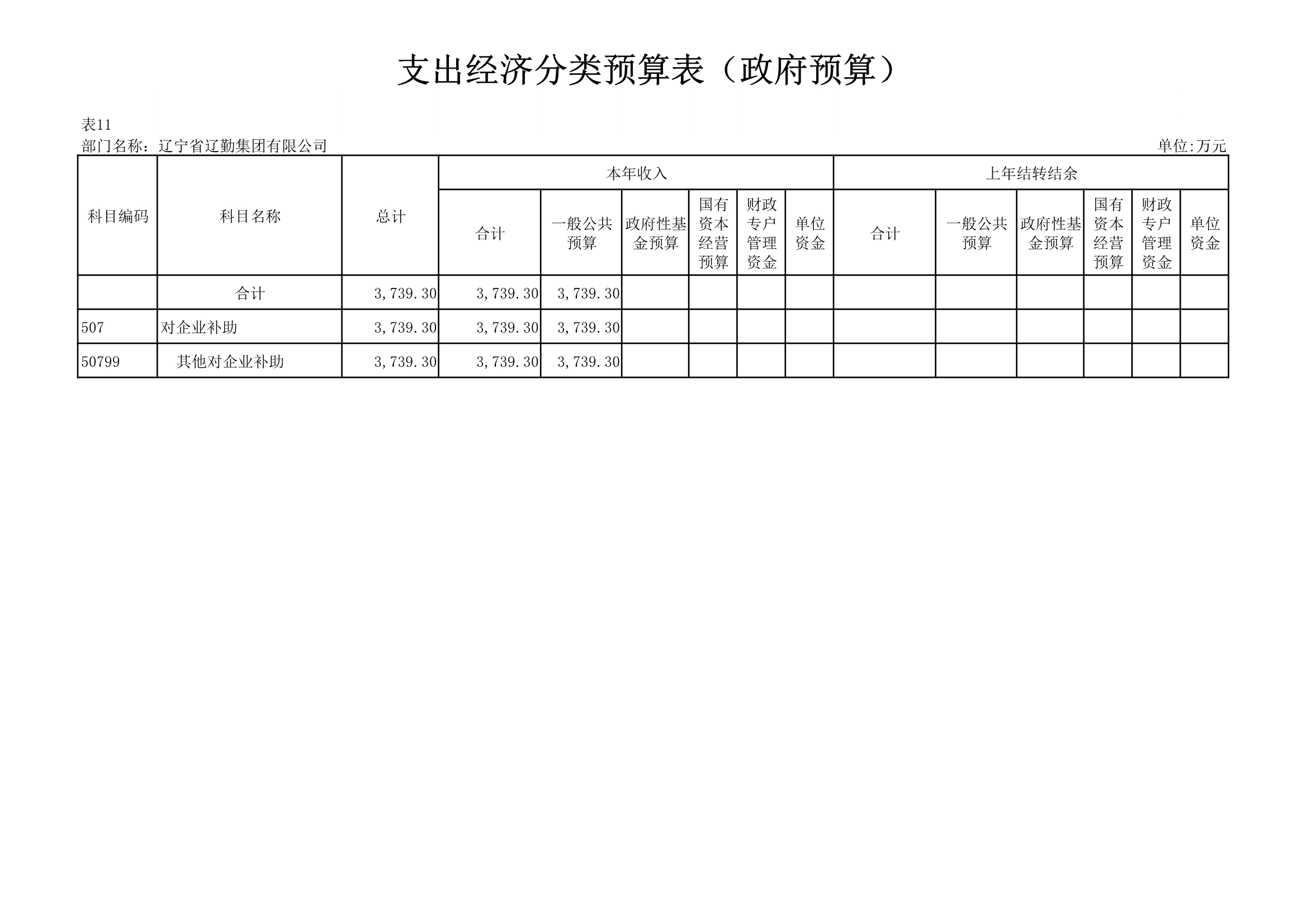 支出经济分类预算表（政府预算）

表11

部门名称：辽宁省辽勤集团有限公司

单位:万元

| 科目编码 | 科目名称 | 总计 | 本年收入 |  |  |  |  |  | 上年结转结余 |  |  |  |  |  |
|---|---|---|---|---|---|---|---|---|---|---|---|---|---|---|
|  |  |  | 合计 | 一般公共预算 | 政府性基金预算 | 国有资本经营预算 | 财政专户管理资金 | 单位资金 | 合计 | 一般公共预算 | 政府性基金预算 | 国有资本经营预算 | 财政专户管理资金 | 单位资金 |
|  | 合计 | 3,739.30 | 3,739.30 | 3,739.30 |  |  |  |  |  |  |  |  |  |  |
| 507 | 对企业补助 | 3,739.30 | 3,739.30 | 3,739.30 |  |  |  |  |  |  |  |  |  |  |
| 50799 | 其他对企业补助 | 3,739.30 | 3,739.30 | 3,739.30 |  |  |  |  |  |  |  |  |  |  |